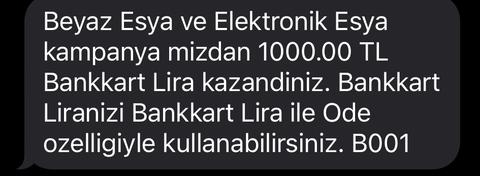 Beyaz Esya ve Elektronik Esya kampanya mizdan 1000.00 TL Bankkart Lira kazandiniz. Bankkart Liranizi Bankkart Lira ile Ode ozelligiyle kullanabilirsiniz. B001